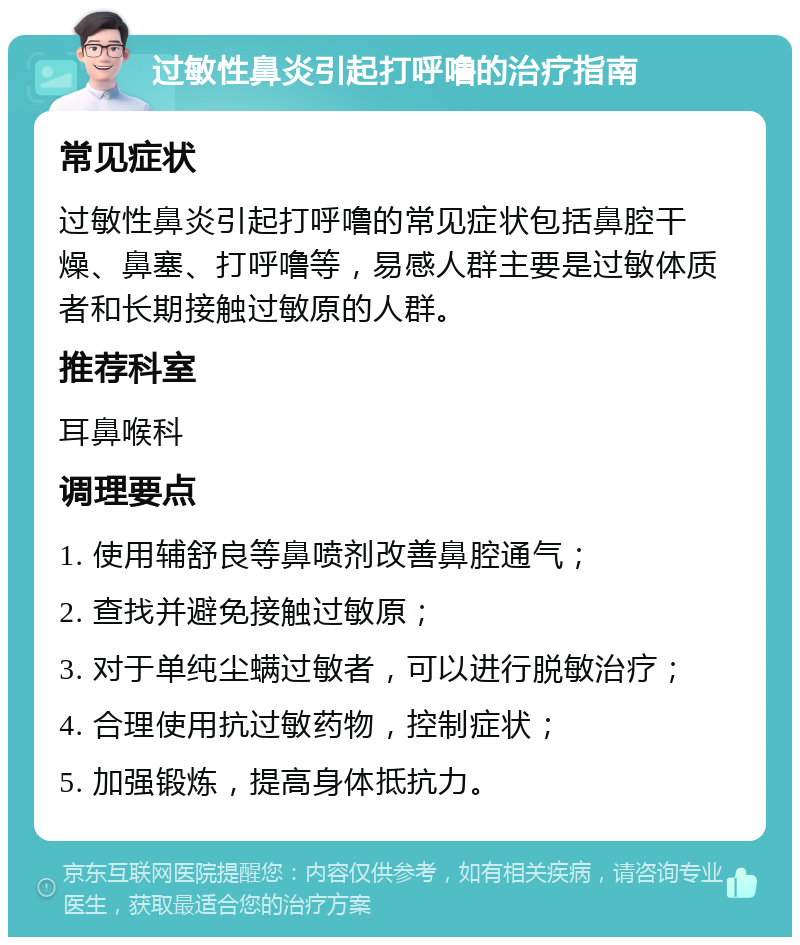 过敏性鼻炎引起打呼噜的治疗指南

常见症状

过敏性鼻炎引起打呼噜的常见症状包括鼻腔干燥、鼻塞、打呼噜等，易感人群主要是过敏体质者和长期接触过敏原的人群。

推荐科室

耳鼻喉科

调理要点

1. 使用辅舒良等鼻喷剂改善鼻腔通气；

2. 查找并避免接触过敏原；

3. 对于单纯尘螨过敏者，可以进行脱敏治疗；

4. 合理使用抗过敏药物，控制症状；

5. 加强锻炼，提高身体抵抗力。

京东互联网医院提醒您：内容仅供参考，如有相关疾病，请咨询专业医生，获取最适合您的治疗方案